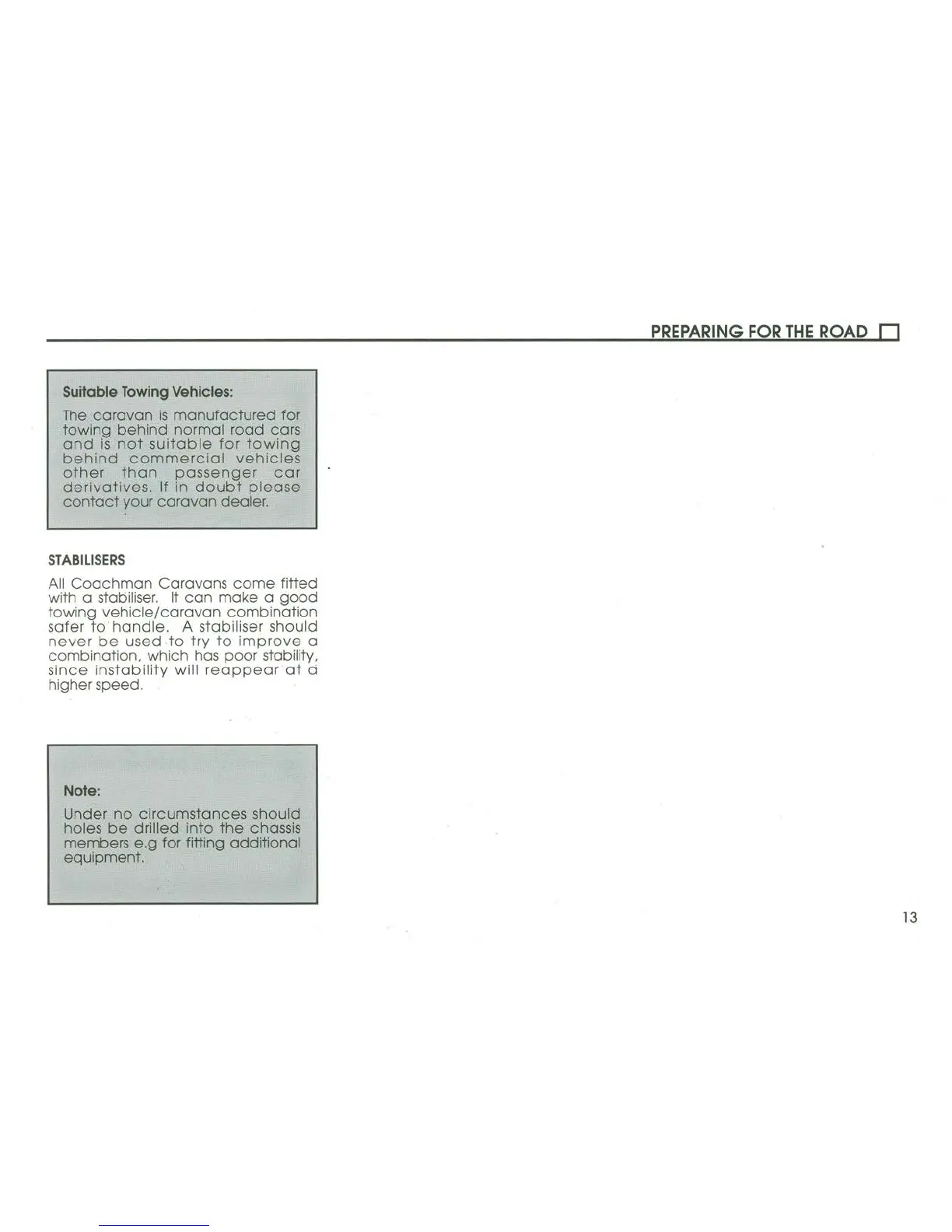 PREPARING FOR THE ROAD ☐

Suitable Towing Vehicles:

The caravan is manufactured for towing behind normal road cars and is not suitable for towing behind commercial vehicles other than passenger car derivatives. If in doubt please contact your caravan dealer.

STABILISERS

All Coachman Caravans come fitted with a stabiliser. It can make a good towing vehicle/caravan combination safer to handle. A stabiliser should never be used to try to improve a combination, which has poor stability, since instability will reappear at a higher speed.

Note:

Under no circumstances should holes be drilled into the chassis members e.g for fitting additional equipment.

13